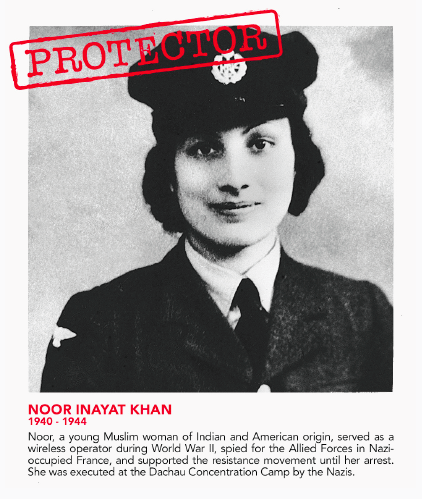 PROTECTOR

NOOR INAYAT KHAN
1940 - 1944

Noor, a young Muslim woman of Indian and American origin, served as a wireless operator during World War II, spied for the Allied Forces in Nazi-occupied France, and supported the resistance movement until her arrest. She was executed at the Dachau Concentration Camp by the Nazis.